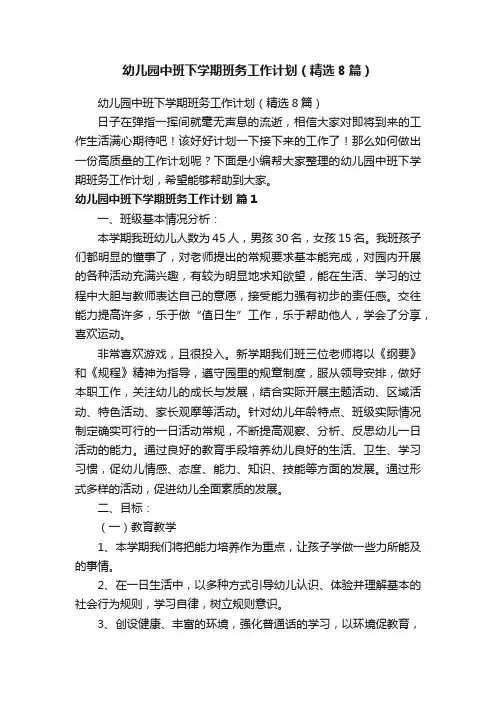 幼儿园中班下学期班务工作计划（精选8篇）

幼儿园中班下学期班务工作计划（精选8篇）

日子在弹指一挥间就毫无声息的流逝，相信大家对即将到来的工作生活满心期待吧！该好好计划一下接下来的工作了！那么如何做出一份高质量的工作计划呢？下面是小编帮大家整理的幼儿园中班下学期班务工作计划，希望能够帮助到大家。

幼儿园中班下学期班务工作计划 篇1

一、班级基本情况分析：

本学期我班幼儿人数为45人，男孩30名，女孩15名。我班孩子们都明显的懂事了，对老师提出的常规要求基本能完成，对园内开展的各种活动充满兴趣，有较为明显地求知欲望，能在生活、学习的过程中大胆与教师表达自己的意愿，接受能力强有初步的责任感。交往能力提高许多，乐于做“值日生”工作，乐于帮助他人，学会了分享，喜欢运动。

非常喜欢游戏，且很投入。新学期我们班三位老师将以《纲要》和《规程》精神为指导，遵守园里的规章制度，服从领导安排，做好本职工作，关注幼儿的成长与发展，结合实际开展主题活动、区域活动、特色活动、家长观摩等活动。针对幼儿年龄特点、班级实际情况制定确实可行的一日活动常规，不断提高观察、分析、反思幼儿一日活动的能力。通过良好的教育手段培养幼儿良好的生活、卫生、学习习惯，促幼儿情感、态度、能力、知识、技能等方面的发展。通过形式多样的活动，促进幼儿全面素质的发展。

二、目标：

（一）教育教学

1、本学期我们将把能力培养作为重点，让孩子学做一些力所能及的事情。

2、在一日生活中，以多种方式引导幼儿认识、体验并理解基本的社会行为规则，学习自律，树立规则意识。

3、创设健康、丰富的环境，强化普通话的学习，以环境促教育，